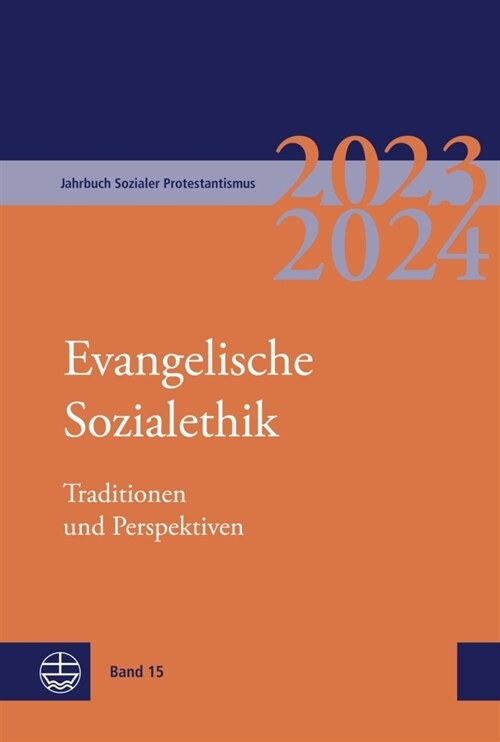 Jahrbuch Sozialer Protestantismus

2023
2024

Evangelische Sozialethik

Traditionen und Perspektiven

Band 15